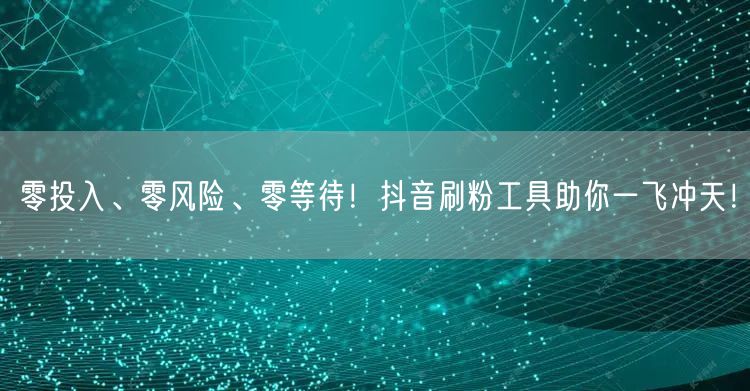 零投入、零风险、零等待！抖音刷粉工具助你一飞冲天！